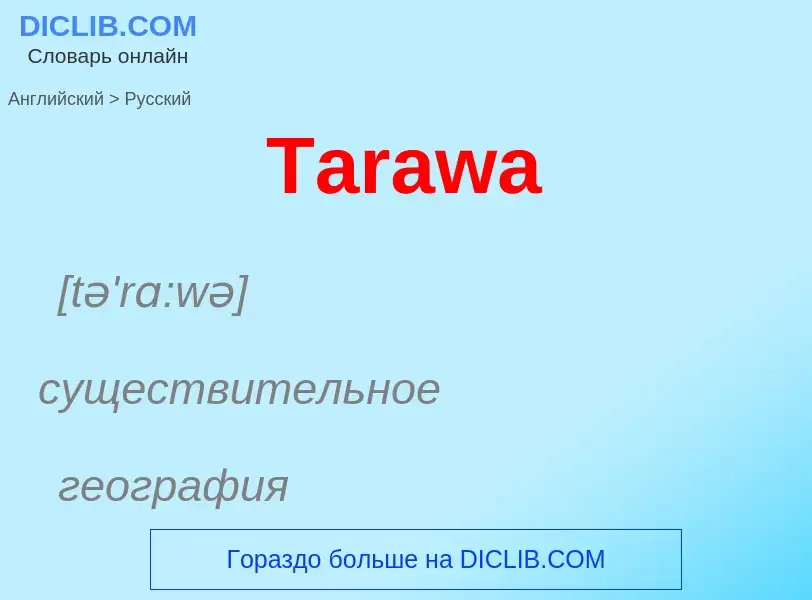 DICLIB.COM
Словарь онлайн

Английский > Русский

Tarawa

[tə'rɑ:wə]

существительное

география

Гораздо больше на DICLIB.COM